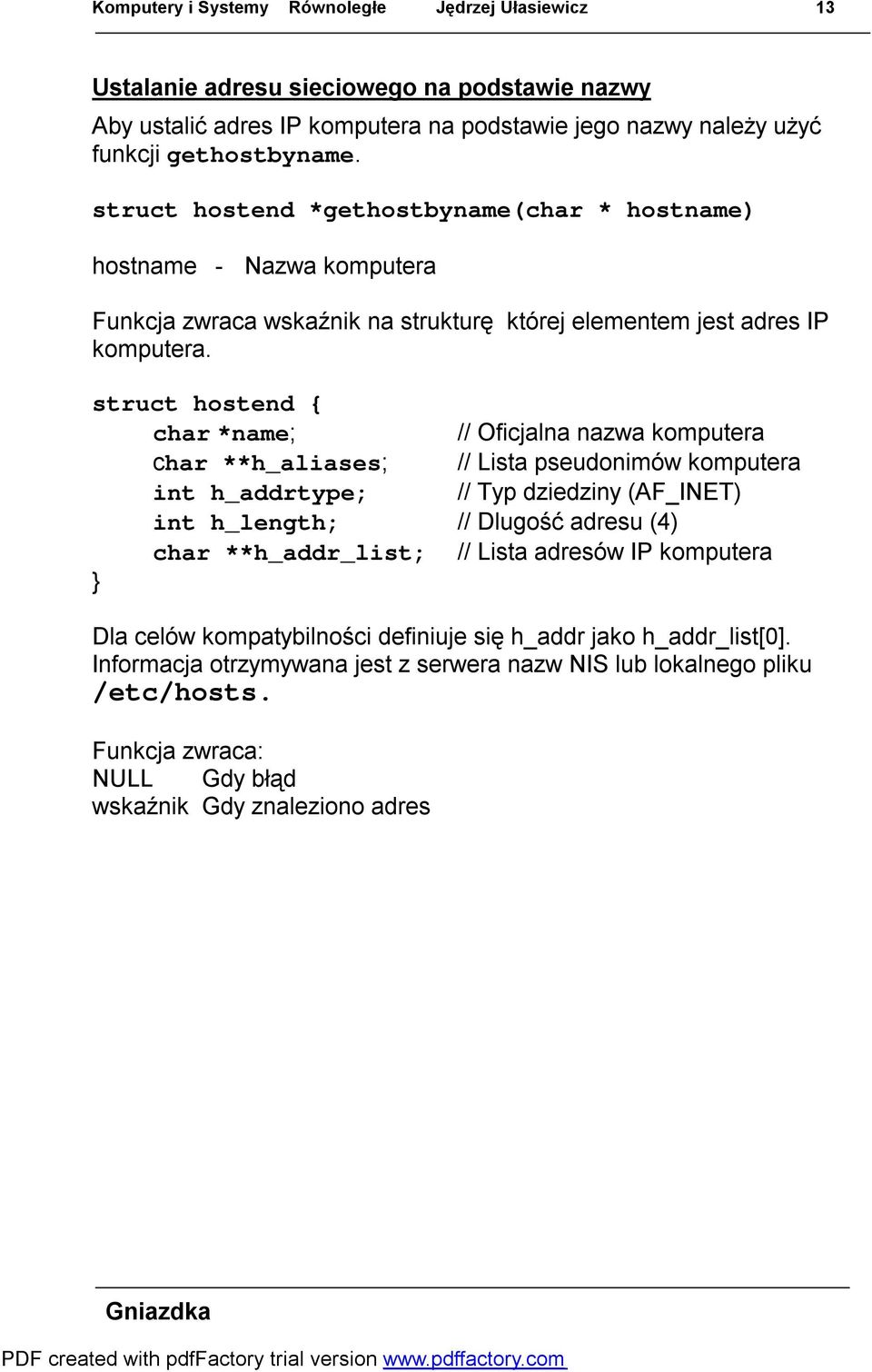 Komputery i Systemy Równoległe Jędrzej Ułasiewicz 13

Ustalanie adresu sieciowego na podstawie nazwy

Aby ustalić adres IP komputera na podstawie jego nazwy należy użyć funkcji gethostbyname.

struct hostend *gethostbyname(char * hostname)

hostname - Nazwa komputera

Funkcja zwraca wskaźnik na strukturę której elementem jest adres IP komputera.

struct hostend {
char *name; // Oficjalna nazwa komputera
char **h_aliases; // Lista pseudonimów komputera
int h_addrtype; // Typ dziedziny (AF_INET)
int h_length; // Dlugość adresu (4)
char **h_addr_list; // Lista adresów IP komputera
}

Dla celów kompatybilności definiuje się h_addr jako h_addr_list[0].
Informacja otrzymywana jest z serwera nazw NIS lub lokalnego pliku /etc/hosts.

Funkcja zwraca:
NULL Gdy błąd
wskaźnik Gdy znaleziono adres

Gniazdka

PDF created with pdfFactory trial version www.pdffactory.com